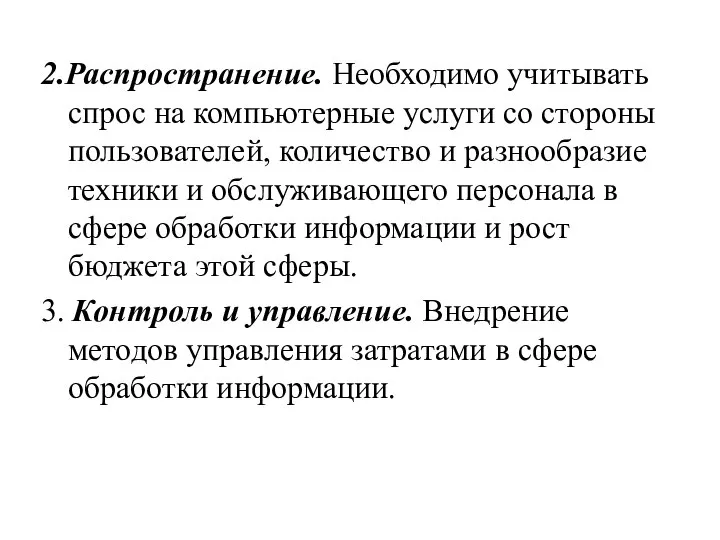 2.Распространение. Необходимо учитывать спрос на компьютерные услуги со стороны пользователей, количество и разнообразие техники и обслуживающего персонала в сфере обработки информации и рост бюджета этой сферы.

3. Контроль и управление. Внедрение методов управления затратами в сфере обработки информации.